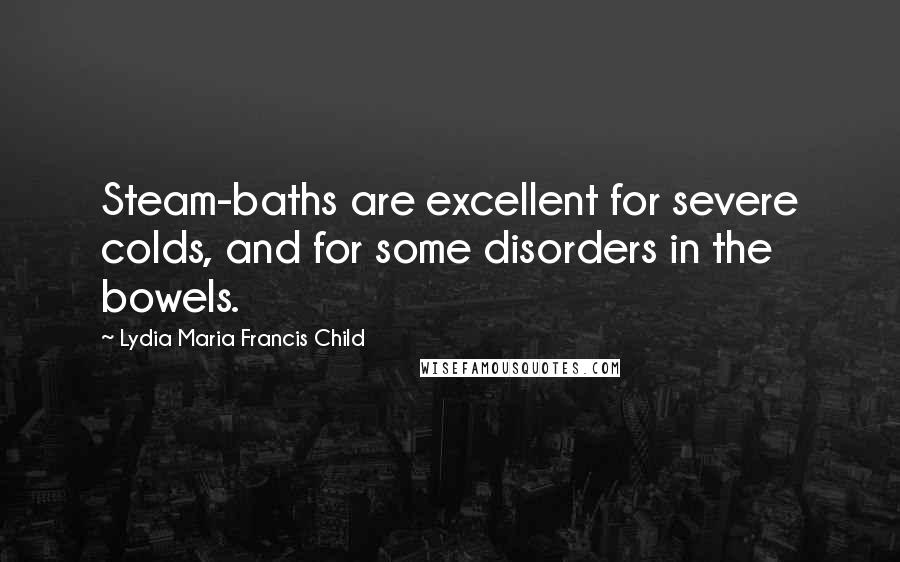 Steam-baths are excellent for severe colds, and for some disorders in the bowels.

~ Lydia Maria Francis Child

WISEFAMOUSQUOTES.COM